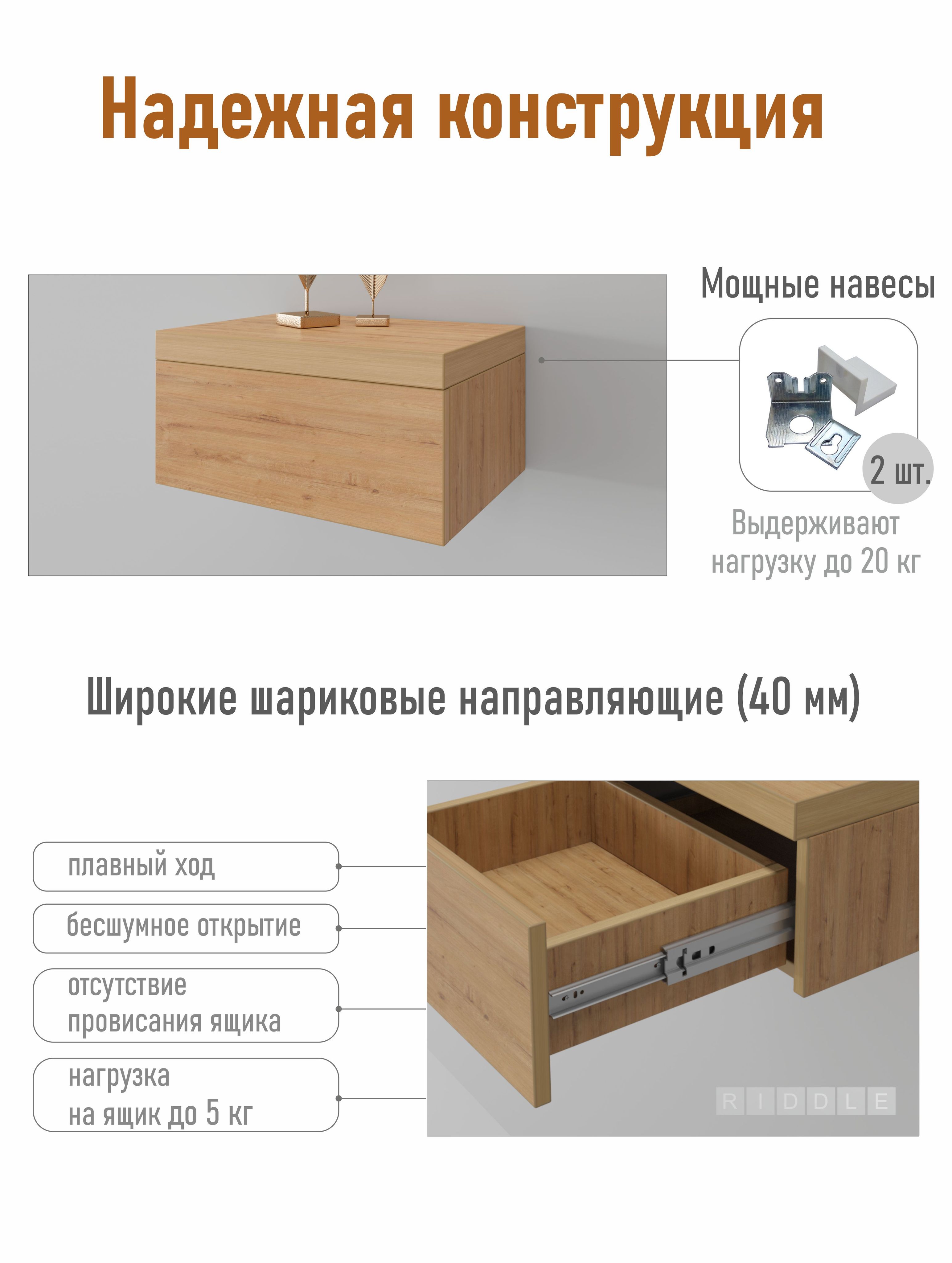 Надежная конструкция

Мощные навесы

2 шт.

Выдерживают нагрузку до 20 кг

Широкие шариковые направляющие (40 мм)

плавный ход

бесшумное открытие

отсутствие провисания ящика

нагрузка на ящик до 5 кг

RIDDLE